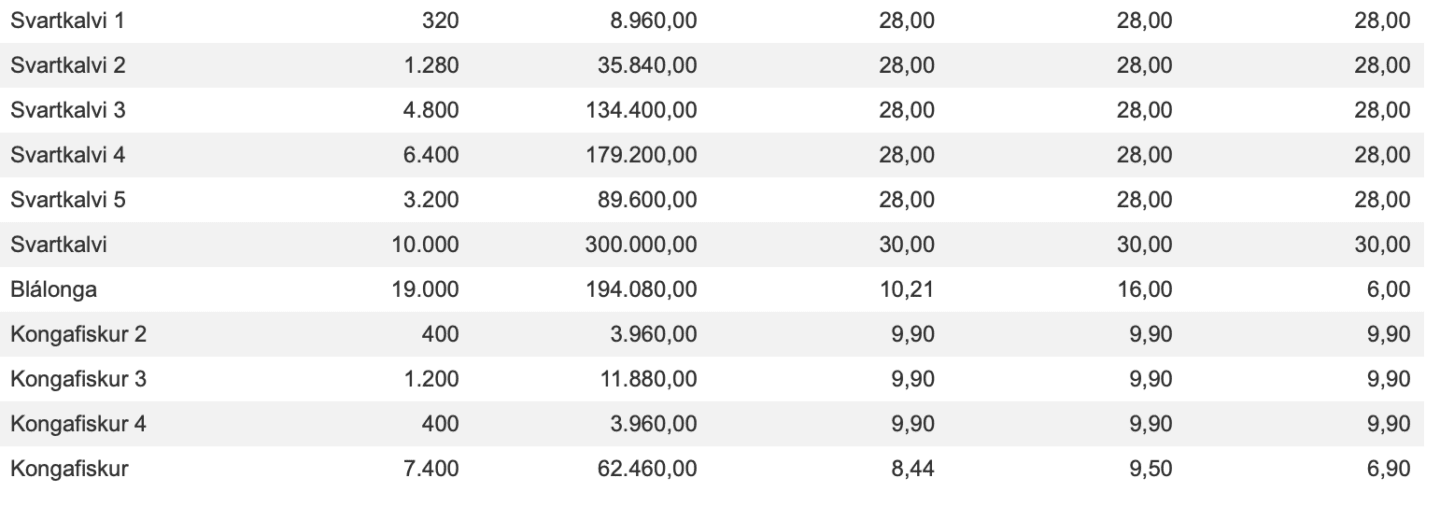 | | | | | | |
|---|---|---|---|---|---|
| Svartkalvi 1 | 320 | 8.960,00 | 28,00 | 28,00 | 28,00 |
| Svartkalvi 2 | 1.280 | 35.840,00 | 28,00 | 28,00 | 28,00 |
| Svartkalvi 3 | 4.800 | 134.400,00 | 28,00 | 28,00 | 28,00 |
| Svartkalvi 4 | 6.400 | 179.200,00 | 28,00 | 28,00 | 28,00 |
| Svartkalvi 5 | 3.200 | 89.600,00 | 28,00 | 28,00 | 28,00 |
| Svartkalvi | 10.000 | 300.000,00 | 30,00 | 30,00 | 30,00 |
| Blálonga | 19.000 | 194.080,00 | 10,21 | 16,00 | 6,00 |
| Kongafiskur 2 | 400 | 3.960,00 | 9,90 | 9,90 | 9,90 |
| Kongafiskur 3 | 1.200 | 11.880,00 | 9,90 | 9,90 | 9,90 |
| Kongafiskur 4 | 400 | 3.960,00 | 9,90 | 9,90 | 9,90 |
| Kongafiskur | 7.400 | 62.460,00 | 8,44 | 9,50 | 6,90 |